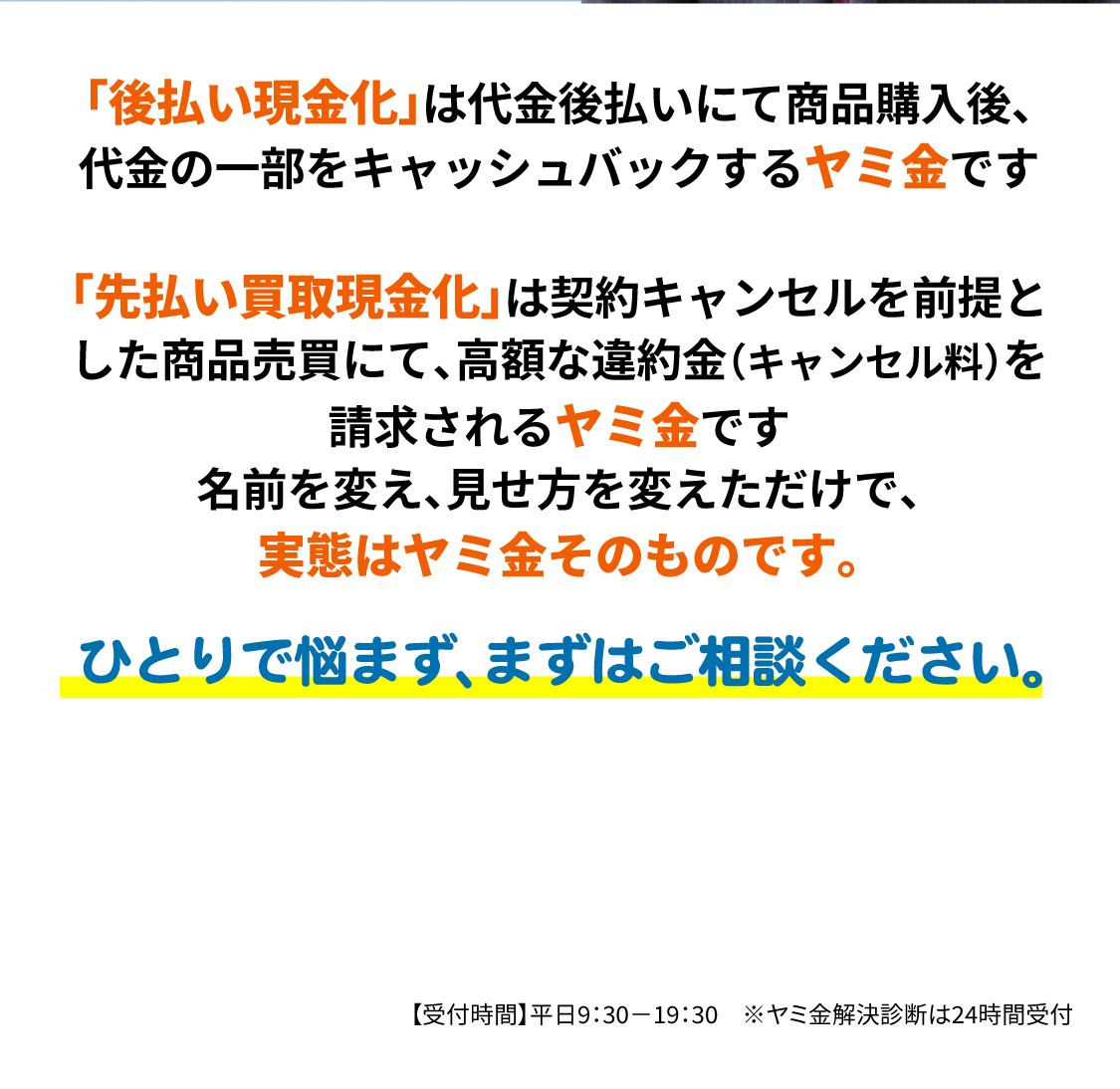 「後払い現金化」は代金後払いにて商品購入後、代金の一部をキャッシュバックするヤミ金です

「先払い買取現金化」は契約キャンセルを前提とした商品売買にて、高額な違約金（キャンセル料）を請求されるヤミ金です
名前を変え、見せ方を変えただけで、
実態はヤミ金そのものです。

ひとりで悩まず、まずはご相談ください。

【受付時間】平日9：30－19：30　※ヤミ金解決診断は24時間受付